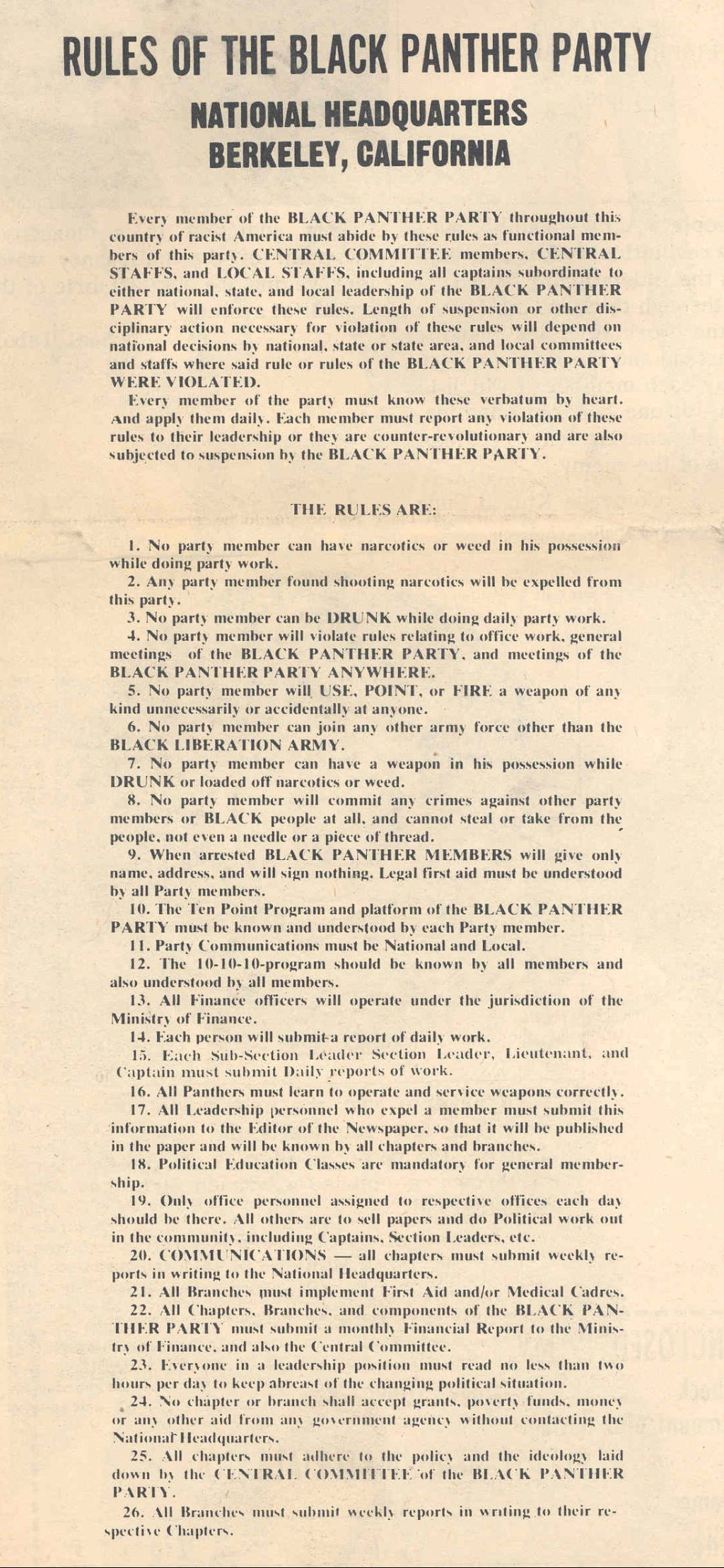 RULES OF THE BLACK PANTHER PARTY

NATIONAL HEADQUARTERS
BERKELEY, CALIFORNIA

Every member of the BLACK PANTHER PARTY throughout this country of racist America must abide by these rules as functional members of this party. CENTRAL COMMITTEE members, CENTRAL STAFFS, and LOCAL STAFFS, including all captains subordinate to either national, state, and local leadership of the BLACK PANTHER PARTY will enforce these rules. Length of suspension or other disciplinary action necessary for violation of these rules will depend on national decisions by national, state or state area, and local committees and staffs where said rule or rules of the BLACK PANTHER PARTY WERE VIOLATED.

Every member of the party must know these verbatum by heart. And apply them daily. Each member must report any violation of these rules to their leadership or they are counter-revolutionary and are also subjected to suspension by the BLACK PANTHER PARTY.

THE RULES ARE:

1. No party member can have narcotics or weed in his possession while doing party work.
2. Any party member found shooting narcotics will be expelled from this party.
3. No party member can be DRUNK while doing daily party work.
4. No party member will violate rules relating to office work, general meetings of the BLACK PANTHER PARTY, and meetings of the BLACK PANTHER PARTY ANYWHERE.
5. No party member will USE, POINT, or FIRE a weapon of any kind unnecessarily or accidentally at anyone.
6. No party member can join any other army force other than the BLACK LIBERATION ARMY.
7. No party member can have a weapon in his possession while DRUNK or loaded off narcotics or weed.
8. No party member will commit any crimes against other party members or BLACK people at all, and cannot steal or take from the people, not even a needle or a piece of thread.
9. When arrested BLACK PANTHER MEMBERS will give only name, address, and will sign nothing. Legal first aid must be understood by all Party members.
10. The Ten Point Program and platform of the BLACK PANTHER PARTY must be known and understood by each Party member.
11. Party Communications must be National and Local.
12. The 10-10-10-program should be known by all members and also understood by all members.
13. All Finance officers will operate under the jurisdiction of the Ministry of Finance.
14. Each person will submit a report of daily work.
15. Each Sub-Section Leader Section Leader, Lieutenant, and Captain must submit Daily reports of work.
16. All Panthers must learn to operate and service weapons correctly.
17. All Leadership personnel who expel a member must submit this information to the Editor of the Newspaper, so that it will be published in the paper and will be known by all chapters and branches.
18. Political Education Classes are mandatory for general membership.
19. Only office personnel assigned to respective offices each day should be there. All others are to sell papers and do Political work out in the community, including Captains, Section Leaders, etc.
20. COMMUNICATIONS — all chapters must submit weekly reports in writing to the National Headquarters.
21. All Branches must implement First Aid and/or Medical Cadres.
22. All Chapters, Branches, and components of the BLACK PANTHER PARTY must submit a monthly Financial Report to the Ministry of Finance, and also the Central Committee.
23. Everyone in a leadership position must read no less than two hours per day to keep abreast of the changing political situation.
24. No chapter or branch shall accept grants, poverty funds, money or any other aid from any government agency without contacting the National Headquarters.
25. All chapters must adhere to the policy and the ideology laid down by the CENTRAL COMMITTEE of the BLACK PANTHER PARTY.
26. All Branches must submit weekly reports in writing to their respective Chapters.